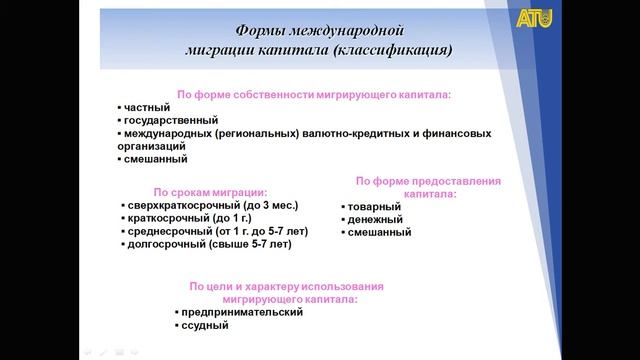 ATU

Формы международной миграции капитала (классификация)

По форме собственности мигрирующего капитала:
▪ частный
▪ государственный
▪ международных (региональных) валютно-кредитных и финансовых организаций
▪ смешанный

По срокам миграции:
▪ сверхкраткосрочный (до 3 мес.)
▪ краткосрочный (до 1 г.)
▪ среднесрочный (от 1 г. до 5-7 лет)
▪ долгосрочный (свыше 5-7 лет)

По форме предоставления капитала:
▪ товарный
▪ денежный
▪ смешанный

По цели и характеру использования мигрирующего капитала:
▪ предпринимательский
▪ ссудный